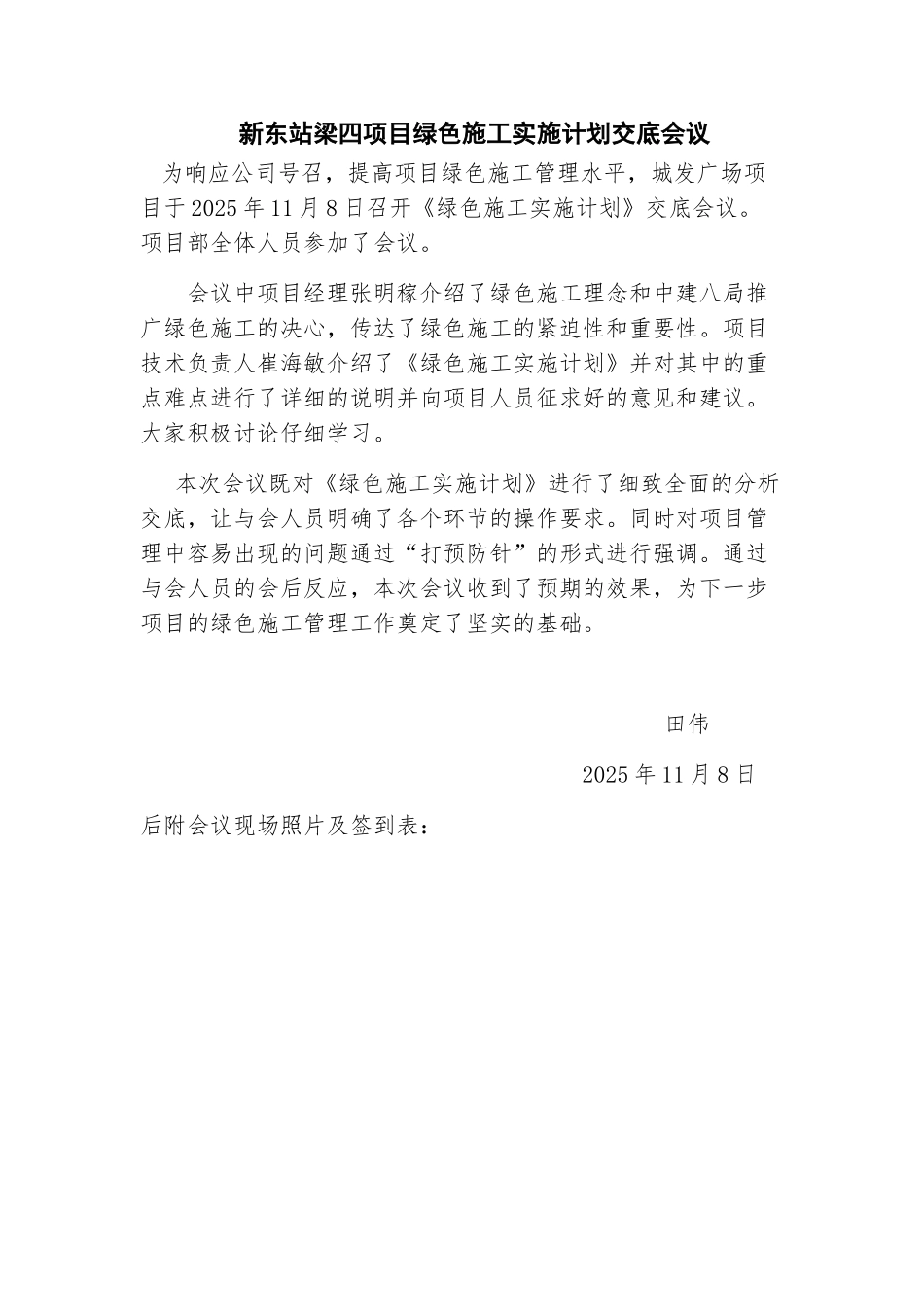 新东站梁四项目绿色施工实施计划交底会议

为响应公司号召，提高项目绿色施工管理水平，城发广场项目于2025年11月8日召开《绿色施工实施计划》交底会议。项目部全体人员参加了会议。

会议中项目经理张明稼介绍了绿色施工理念和中建八局推广绿色施工的决心，传达了绿色施工的紧迫性和重要性。项目技术负责人崔海敏介绍了《绿色施工实施计划》并对其中的重点难点进行了详细的说明并向项目人员征求好的意见和建议。大家积极讨论仔细学习。

本次会议既对《绿色施工实施计划》进行了细致全面的分析交底，让与会人员明确了各个环节的操作要求。同时对项目管理中容易出现的问题通过“打预防针”的形式进行强调。通过与会人员的会后反应，本次会议收到了预期的效果，为下一步项目的绿色施工管理工作奠定了坚实的基础。

田伟

2025年11月8日

后附会议现场照片及签到表：